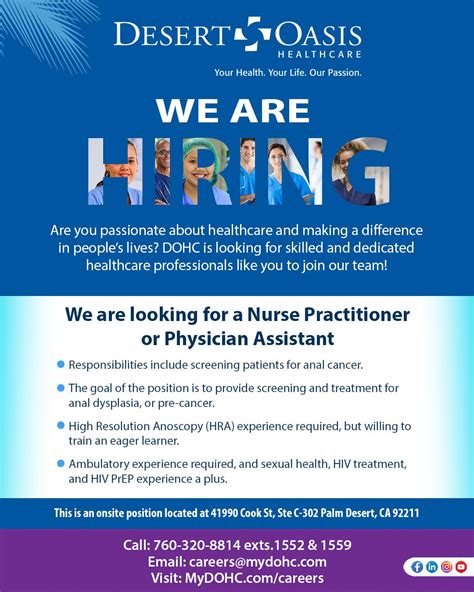 DESERT OASIS
HEALTHCARE
Your Health. Your Life. Our Passion.

WE ARE
HIRING

Are you passionate about healthcare and making a difference in people's lives? DOHC is looking for skilled and dedicated healthcare professionals like you to join our team!

We are looking for a Nurse Practitioner or Physician Assistant

• Responsibilities include screening patients for anal cancer.
• The goal of the position is to provide screening and treatment for anal dysplasia, or pre-cancer.
• High Resolution Anoscopy (HRA) experience required, but willing to train an eager learner.
• Ambulatory experience required, and sexual health, HIV treatment, and HIV PrEP experience a plus.

This is an onsite position located at 41990 Cook St, Ste C-302 Palm Desert, CA 92211

Call: 760-320-8814 exts.1552 & 1559
Email: careers@mydohc.com
Visit: MyDOHC.com/careers